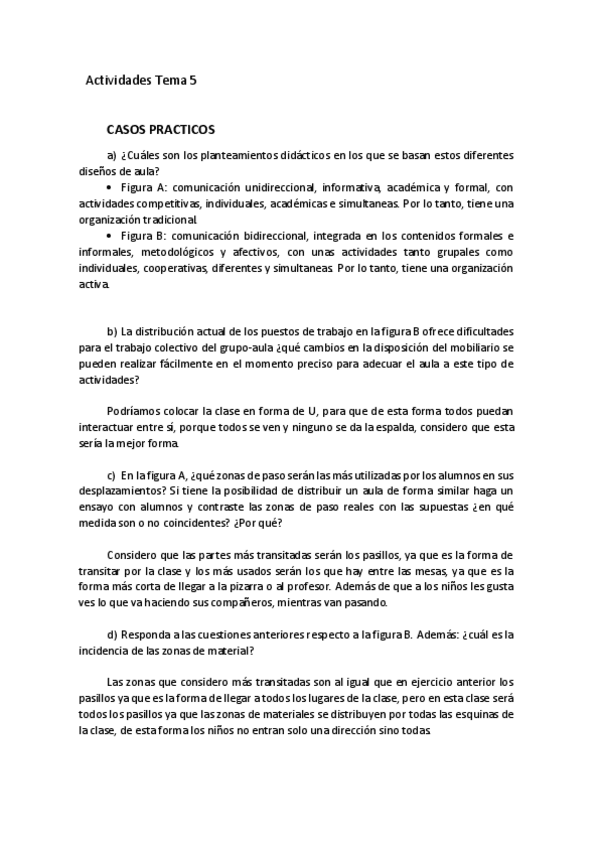 Actividades Tema 5

CASOS PRACTICOS

a) ¿Cuáles son los planteamientos didácticos en los que se basan estos diferentes diseños de aula?

• Figura A: comunicación unidireccional, informativa, académica y formal, con actividades competitivas, individuales, académicas e simultaneas. Por lo tanto, tiene una organización tradicional.

• Figura B: comunicación bidireccional, integrada en los contenidos formales e informales, metodológicos y afectivos, con unas actividades tanto grupales como individuales, cooperativas, diferentes y simultaneas. Por lo tanto, tiene una organización activa.

b) La distribución actual de los puestos de trabajo en la figura B ofrece dificultades para el trabajo colectivo del grupo-aula ¿qué cambios en la disposición del mobiliario se pueden realizar fácilmente en el momento preciso para adecuar el aula a este tipo de actividades?

Podríamos colocar la clase en forma de U, para que de esta forma todos puedan interactuar entre sí, porque todos se ven y ninguno se da la espalda, considero que esta sería la mejor forma.

c) En la figura A, ¿qué zonas de paso serán las más utilizadas por los alumnos en sus desplazamientos? Si tiene la posibilidad de distribuir un aula de forma similar haga un ensayo con alumnos y contraste las zonas de paso reales con las supuestas ¿en qué medida son o no coincidentes? ¿Por qué?

Considero que las partes más transitadas serán los pasillos, ya que es la forma de transitar por la clase y los más usados serán los que hay entre las mesas, ya que es la forma más corta de llegar a la pizarra o al profesor. Además de que a los niños les gusta ves lo que va haciendo sus compañeros, mientras van pasando.

d) Responda a las cuestiones anteriores respecto a la figura B. Además: ¿cuál es la incidencia de las zonas de material?

Las zonas que considero más transitadas son al igual que en ejercicio anterior los pasillos ya que es la forma de llegar a todos los lugares de la clase, pero en esta clase será todos los pasillos ya que las zonas de materiales se distribuyen por todas las esquinas de la clase, de esta forma los niños no entran solo una dirección sino todas.